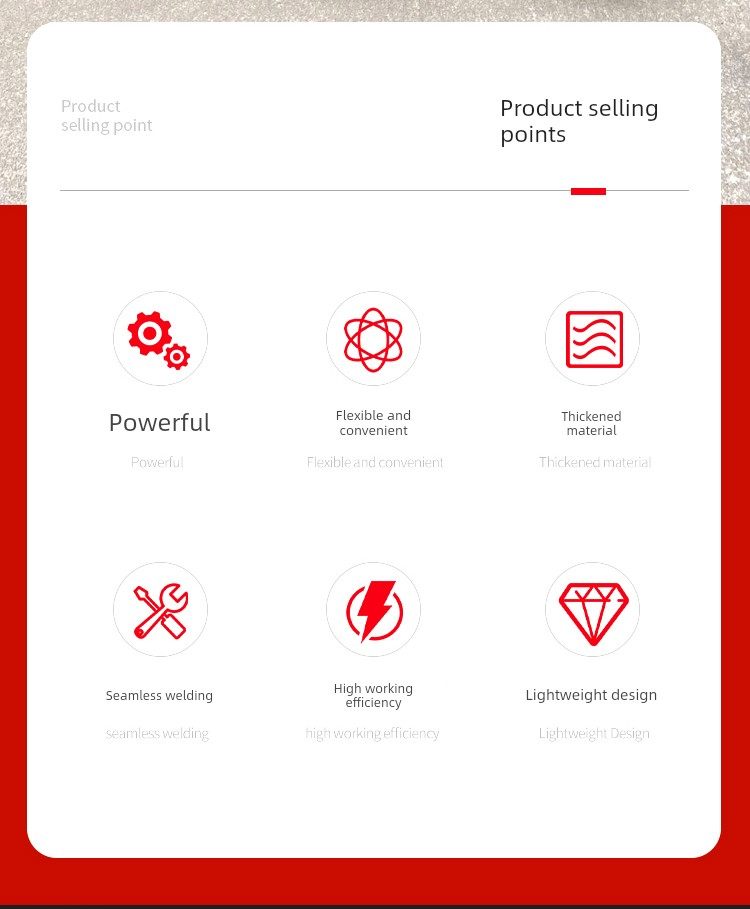 Product selling point

Product selling points

Powerful

Powerful

Flexible and convenient

Flexible and convenient

Thickened material

Thickened material

Seamless welding

seamless welding

High working efficiency

high working efficiency

Lightweight design

Lightweight Design